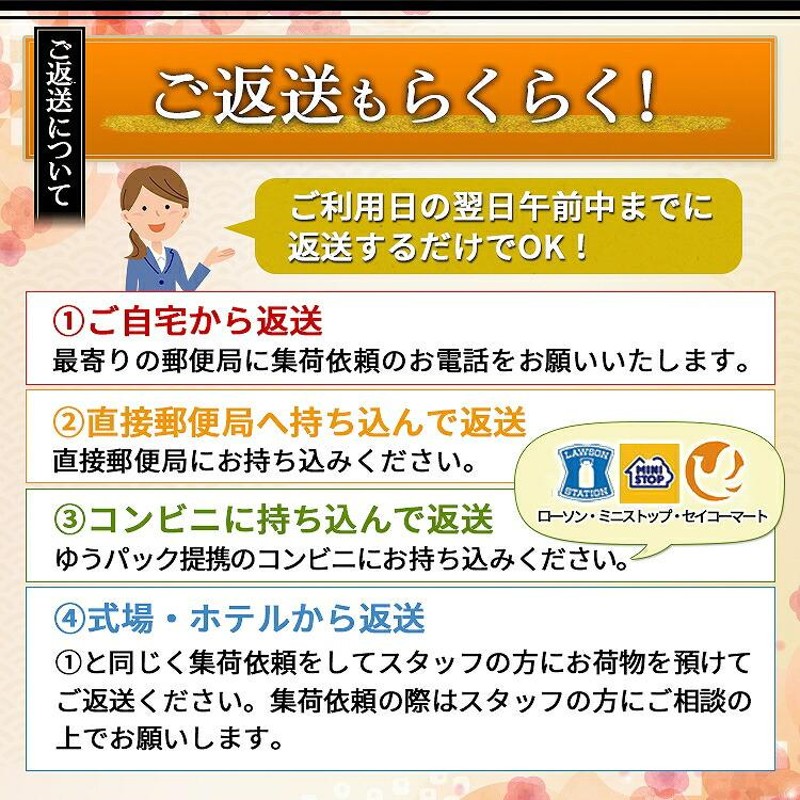 ご返送について

ご返送もらくらく!

ご利用日の翌日午前中までに返送するだけでOK!

①ご自宅から返送
最寄りの郵便局に集荷依頼のお電話をお願いいたします。

②直接郵便局へ持ち込んで返送
直接郵便局にお持ち込みください。

LAWSON STATION
MINI STOP
ローソン・ミニストップ・セイコーマート

③コンビニに持ち込んで返送
ゆうパック提携のコンビニにお持ち込みください。

④式場・ホテルから返送
①と同じく集荷依頼をしてスタッフの方にお荷物を預けてご返送ください。集荷依頼の際はスタッフの方にご相談の上でお願いします。